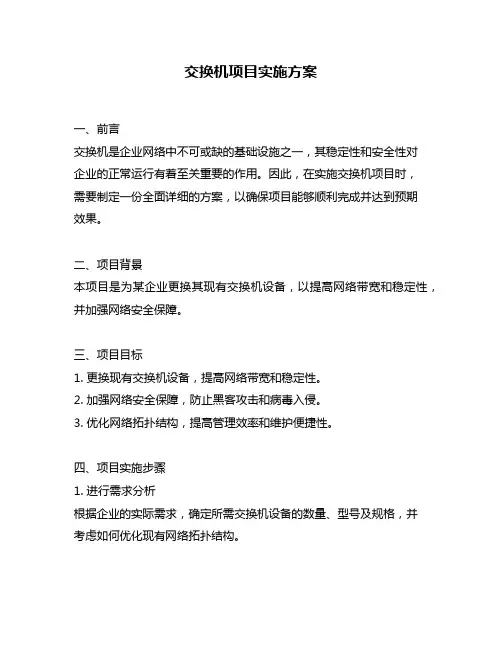 交换机项目实施方案

一、前言
交换机是企业网络中不可或缺的基础设施之一，其稳定性和安全性对企业的正常运行有着至关重要的作用。因此，在实施交换机项目时，需要制定一份全面详细的方案，以确保项目能够顺利完成并达到预期效果。

二、项目背景
本项目是为某企业更换其现有交换机设备，以提高网络带宽和稳定性，并加强网络安全保障。

三、项目目标
1. 更换现有交换机设备，提高网络带宽和稳定性。
2. 加强网络安全保障，防止黑客攻击和病毒入侵。
3. 优化网络拓扑结构，提高管理效率和维护便捷性。

四、项目实施步骤
1. 进行需求分析
根据企业的实际需求，确定所需交换机设备的数量、型号及规格，并考虑如何优化现有网络拓扑结构。